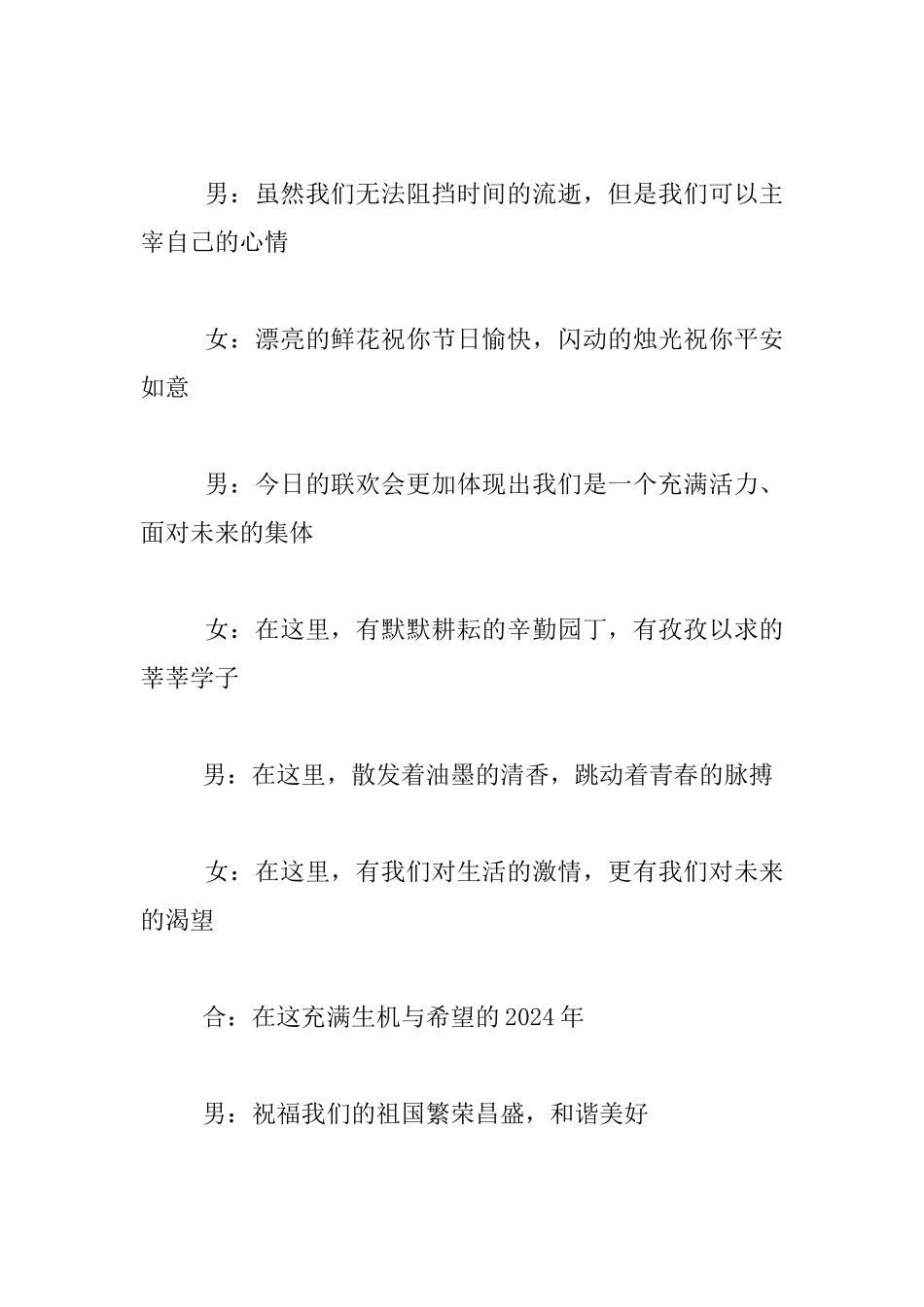 男：虽然我们无法阻挡时间的流逝，但是我们可以主宰自己的心情

女：漂亮的鲜花祝你节日愉快，闪动的烛光祝你平安如意

男：今日的联欢会更加体现出我们是一个充满活力、面对未来的集体

女：在这里，有默默耕耘的辛勤园丁，有孜孜以求的莘莘学子

男：在这里，散发着油墨的清香，跳动着青春的脉搏

女：在这里，有我们对生活的激情，更有我们对未来的渴望

合：在这充满生机与希望的2024年

男：祝福我们的祖国繁荣昌盛，和谐美好